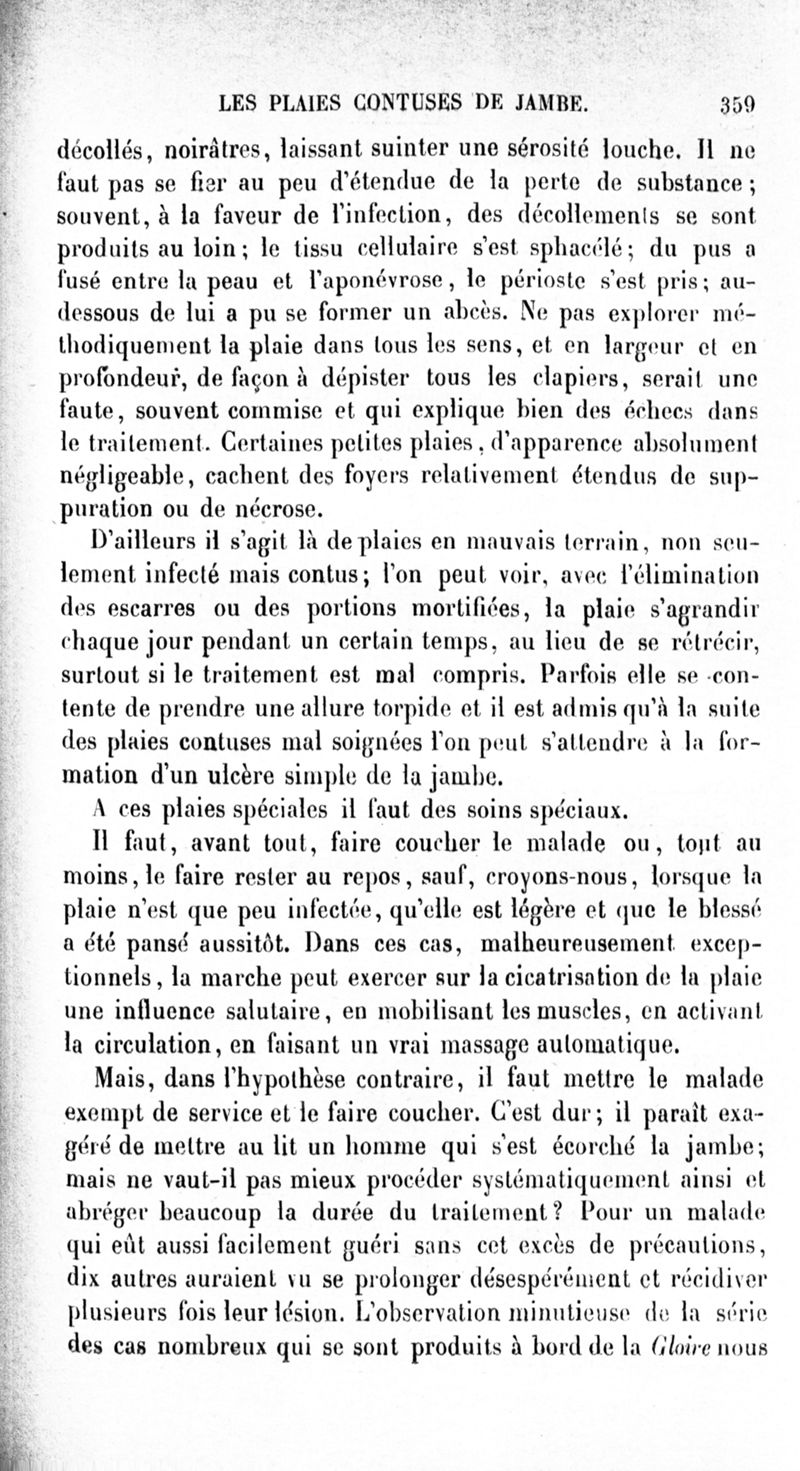 LES PLAIES CONTUSES DE JAMBE. 359

décollés, noirâtres, laissant suinter une sérosité louche. Il ne faut pas se fier au peu d'étendue de la perte de substance; souvent, à la faveur de l'infection, des décollements se sont produits au loin; le tissu cellulaire s'est sphacélé; du pus a fusé entre la peau et l'aponévrose, le périoste s'est pris; au-dessous de lui a pu se former un abcès. Ne pas explorer méthodiquement la plaie dans tous les sens, et en largeur et en profondeur, de façon à dépister tous les clapiers, serait une faute, souvent commise et qui explique bien des échecs dans le traitement. Certaines petites plaies, d'apparence absolument négligeable, cachent des foyers relativement étendus de suppuration ou de nécrose.

D'ailleurs il s'agit là de plaies en mauvais terrain, non seulement infecté mais contus; l'on peut voir, avec l'élimination des escarres ou des portions mortifiées, la plaie s'agrandir chaque jour pendant un certain temps, au lieu de se rétrécir, surtout si le traitement est mal compris. Parfois elle se contente de prendre une allure torpide et il est admis qu'à la suite des plaies contuses mal soignées l'on peut s'attendre à la formation d'un ulcère simple de la jambe.

A ces plaies spéciales il faut des soins spéciaux.

Il faut, avant tout, faire coucher le malade ou, tout au moins, le faire rester au repos, sauf, croyons-nous, lorsque la plaie n'est que peu infectée, qu'elle est légère et que le blessé a été pansé aussitôt. Dans ces cas, malheureusement exceptionnels, la marche peut exercer sur la cicatrisation de la plaie une influence salutaire, en mobilisant les muscles, en activant la circulation, en faisant un vrai massage automatique.

Mais, dans l'hypothèse contraire, il faut mettre le malade exempt de service et le faire coucher. C'est dur; il paraît exagéré de mettre au lit un homme qui s'est écorché la jambe; mais ne vaut-il pas mieux procéder systématiquement ainsi et abréger beaucoup la durée du traitement? Pour un malade qui eût aussi facilement guéri sans cet excès de précautions, dix autres auraient vu se prolonger désespérément et récidiver plusieurs fois leur lésion. L'observation minutieuse de la série des cas nombreux qui se sont produits à bord de la Gloire nous